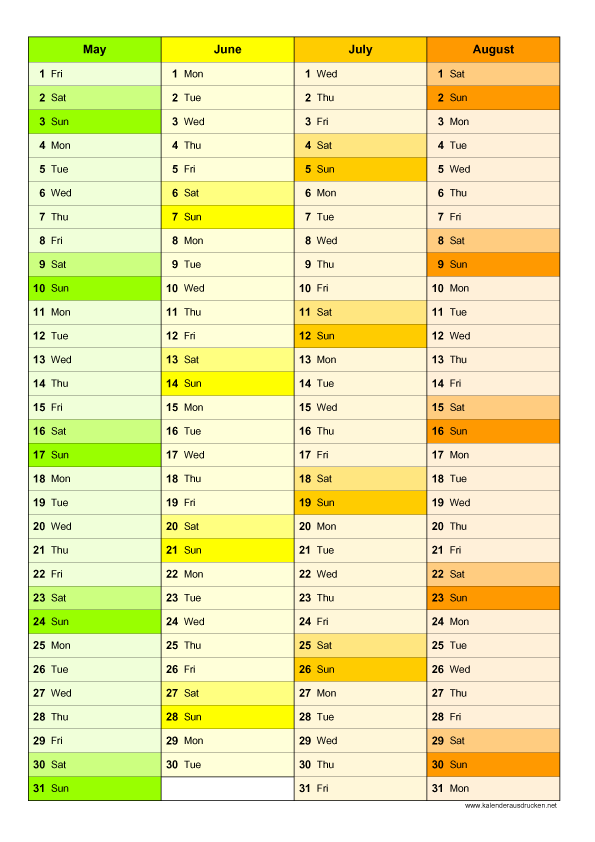 | May | June | July | August |
|---|---|---|---|
| 1 Fri | 1 Mon | 1 Wed | 1 Sat |
| 2 Sat | 2 Tue | 2 Thu | 2 Sun |
| 3 Sun | 3 Wed | 3 Fri | 3 Mon |
| 4 Mon | 4 Thu | 4 Sat | 4 Tue |
| 5 Tue | 5 Fri | 5 Sun | 5 Wed |
| 6 Wed | 6 Sat | 6 Mon | 6 Thu |
| 7 Thu | 7 Sun | 7 Tue | 7 Fri |
| 8 Fri | 8 Mon | 8 Wed | 8 Sat |
| 9 Sat | 9 Tue | 9 Thu | 9 Sun |
| 10 Sun | 10 Wed | 10 Fri | 10 Mon |
| 11 Mon | 11 Thu | 11 Sat | 11 Tue |
| 12 Tue | 12 Fri | 12 Sun | 12 Wed |
| 13 Wed | 13 Sat | 13 Mon | 13 Thu |
| 14 Thu | 14 Sun | 14 Tue | 14 Fri |
| 15 Fri | 15 Mon | 15 Wed | 15 Sat |
| 16 Sat | 16 Tue | 16 Thu | 16 Sun |
| 17 Sun | 17 Wed | 17 Fri | 17 Mon |
| 18 Mon | 18 Thu | 18 Sat | 18 Tue |
| 19 Tue | 19 Fri | 19 Sun | 19 Wed |
| 20 Wed | 20 Sat | 20 Mon | 20 Thu |
| 21 Thu | 21 Sun | 21 Tue | 21 Fri |
| 22 Fri | 22 Mon | 22 Wed | 22 Sat |
| 23 Sat | 23 Tue | 23 Thu | 23 Sun |
| 24 Sun | 24 Wed | 24 Fri | 24 Mon |
| 25 Mon | 25 Thu | 25 Sat | 25 Tue |
| 26 Tue | 26 Fri | 26 Sun | 26 Wed |
| 27 Wed | 27 Sat | 27 Mon | 27 Thu |
| 28 Thu | 28 Sun | 28 Tue | 28 Fri |
| 29 Fri | 29 Mon | 29 Wed | 29 Sat |
| 30 Sat | 30 Tue | 30 Thu | 30 Sun |
| 31 Sun | | 31 Fri | 31 Mon |

www.kalenderausdrucken.net